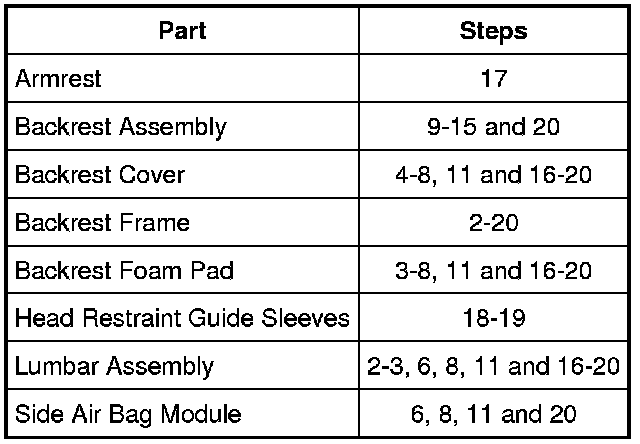 | Part | Steps |
|---|---|
| Armrest | 17 |
| Backrest Assembly | 9-15 and 20 |
| Backrest Cover | 4-8, 11 and 16-20 |
| Backrest Frame | 2-20 |
| Backrest Foam Pad | 3-8, 11 and 16-20 |
| Head Restraint Guide Sleeves | 18-19 |
| Lumbar Assembly | 2-3, 6, 8, 11 and 16-20 |
| Side Air Bag Module | 6, 8, 11 and 20 |